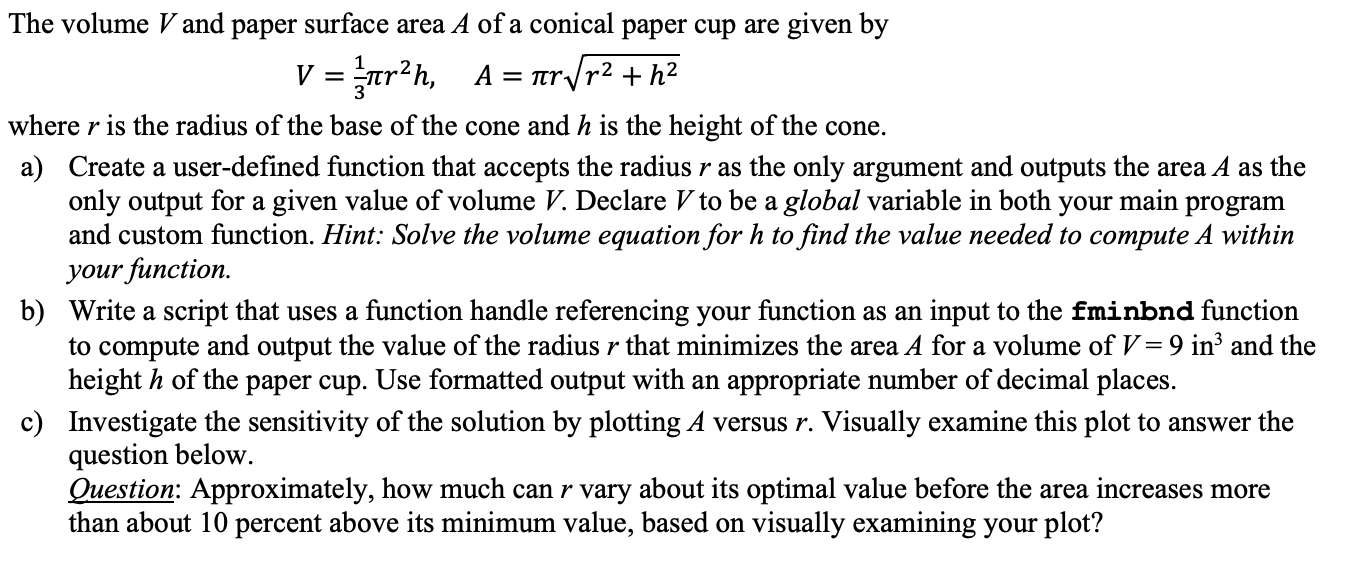 The volume $V$ and paper surface area $A$ of a conical paper cup are given by

$V = \frac{1}{3}\pi r^2 h, \quad A = \pi r\sqrt{r^2 + h^2}$

where $r$ is the radius of the base of the cone and $h$ is the height of the cone.

a) Create a user-defined function that accepts the radius $r$ as the only argument and outputs the area $A$ as the only output for a given value of volume $V$. Declare $V$ to be a global variable in both your main program and custom function. Hint: Solve the volume equation for h to find the value needed to compute A within your function.

b) Write a script that uses a function handle referencing your function as an input to the fminbnd function to compute and output the value of the radius $r$ that minimizes the area $A$ for a volume of $V = 9$ in$^3$ and the height $h$ of the paper cup. Use formatted output with an appropriate number of decimal places.

c) Investigate the sensitivity of the solution by plotting $A$ versus $r$. Visually examine this plot to answer the question below.
Question: Approximately, how much can $r$ vary about its optimal value before the area increases more than about 10 percent above its minimum value, based on visually examining your plot?